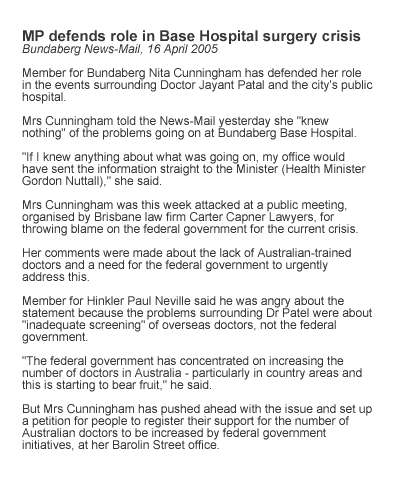 MP defends role in Base Hospital surgery crisis
Bundaberg News-Mail, 16 April 2005

Member for Bundaberg Nita Cunningham has defended her role in the events surrounding Doctor Jayant Patal and the city's public hospital.

Mrs Cunningham told the News-Mail yesterday she "knew nothing" of the problems going on at Bundaberg Base Hospital.

"If I knew anything about what was going on, my office would have sent the information straight to the Minister (Health Minister Gordon Nuttall)," she said.

Mrs Cunningham was this week attacked at a public meeting, organised by Brisbane law firm Carter Capner Lawyers, for throwing blame on the federal government for the current crisis.

Her comments were made about the lack of Australian-trained doctors and a need for the federal government to urgently address this.

Member for Hinkler Paul Neville said he was angry about the statement because the problems surrounding Dr Patel were about "inadequate screening" of overseas doctors, not the federal government.

"The federal government has concentrated on increasing the number of doctors in Australia - particularly in country areas and this is starting to bear fruit," he said.

But Mrs Cunningham has pushed ahead with the issue and set up a petition for people to register their support for the number of Australian doctors to be increased by federal government initiatives, at her Barolin Street office.